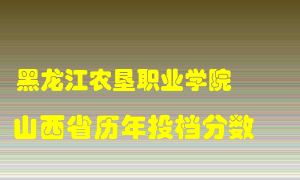 黑龙江农垦职业学院

山西省历年投档分数